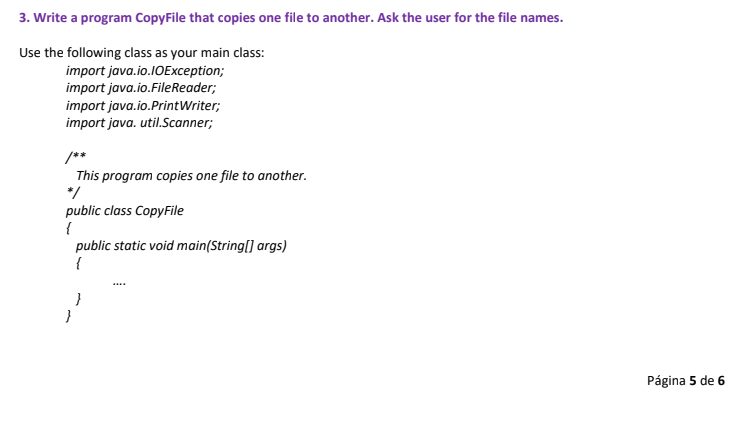 3. Write a program CopyFile that copies one file to another. Ask the user for the file names.

Use the following class as your main class:

import java.io.IOException;
import java.io.FileReader;
import java.io.PrintWriter;
import java. util.Scanner;

/**
This program copies one file to another.
*/
public class CopyFile
{
public static void main(String[] args)
{
....
}
}

Página 5 de 6